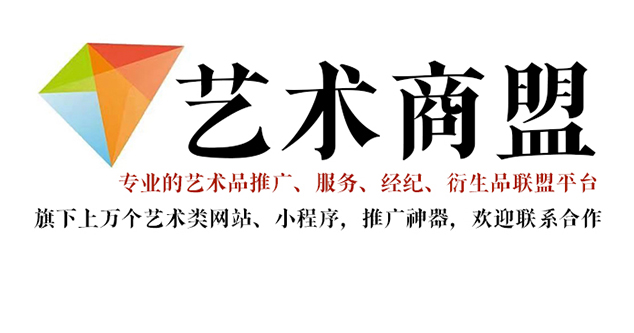 艺术商盟

专业的艺术品推广、服务、经纪、衍生品联盟平台

旗下上万个艺术类网站、小程序，推广神器，欢迎联系合作